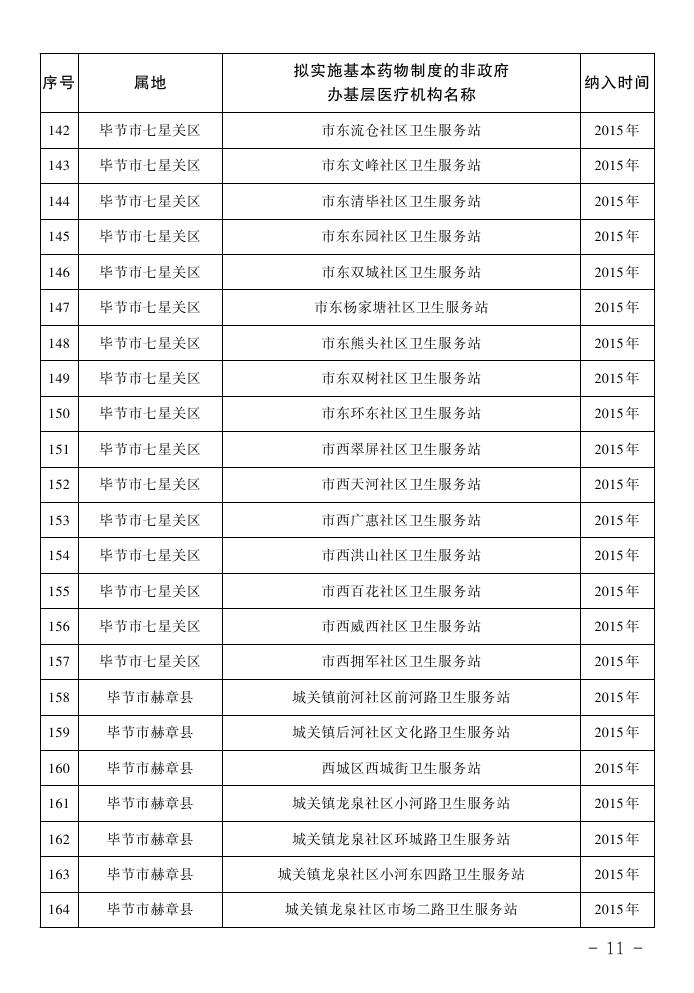 | 序号 | 属地 | 拟实施基本药物制度的非政府办基层医疗机构名称 | 纳入时间 |
|---|---|---|---|
| 142 | 毕节市七星关区 | 市东流仓社区卫生服务站 | 2015年 |
| 143 | 毕节市七星关区 | 市东文峰社区卫生服务站 | 2015年 |
| 144 | 毕节市七星关区 | 市东清毕社区卫生服务站 | 2015年 |
| 145 | 毕节市七星关区 | 市东东园社区卫生服务站 | 2015年 |
| 146 | 毕节市七星关区 | 市东双城社区卫生服务站 | 2015年 |
| 147 | 毕节市七星关区 | 市东杨家塘社区卫生服务站 | 2015年 |
| 148 | 毕节市七星关区 | 市东熊头社区卫生服务站 | 2015年 |
| 149 | 毕节市七星关区 | 市东双树社区卫生服务站 | 2015年 |
| 150 | 毕节市七星关区 | 市东环东社区卫生服务站 | 2015年 |
| 151 | 毕节市七星关区 | 市西翠屏社区卫生服务站 | 2015年 |
| 152 | 毕节市七星关区 | 市西天河社区卫生服务站 | 2015年 |
| 153 | 毕节市七星关区 | 市西广惠社区卫生服务站 | 2015年 |
| 154 | 毕节市七星关区 | 市西洪山社区卫生服务站 | 2015年 |
| 155 | 毕节市七星关区 | 市西百花社区卫生服务站 | 2015年 |
| 156 | 毕节市七星关区 | 市西威西社区卫生服务站 | 2015年 |
| 157 | 毕节市七星关区 | 市西拥军社区卫生服务站 | 2015年 |
| 158 | 毕节市赫章县 | 城关镇前河社区前河路卫生服务站 | 2015年 |
| 159 | 毕节市赫章县 | 城关镇后河社区文化路卫生服务站 | 2015年 |
| 160 | 毕节市赫章县 | 西城区西城街卫生服务站 | 2015年 |
| 161 | 毕节市赫章县 | 城关镇龙泉社区小河路卫生服务站 | 2015年 |
| 162 | 毕节市赫章县 | 城关镇龙泉社区环城路卫生服务站 | 2015年 |
| 163 | 毕节市赫章县 | 城关镇龙泉社区小河东四路卫生服务站 | 2015年 |
| 164 | 毕节市赫章县 | 城关镇龙泉社区市场二路卫生服务站 | 2015年 |

- 11 -